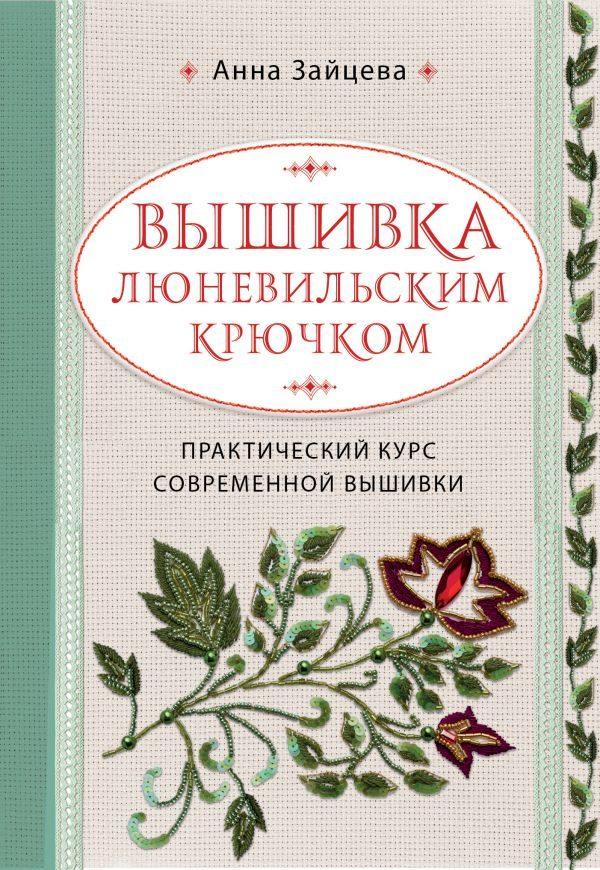 Анна Зайцева

ВЫШИВКА ЛЮНЕВИЛЬСКИМ КРЮЧКОМ

ПРАКТИЧЕСКИЙ КУРС СОВРЕМЕННОЙ ВЫШИВКИ